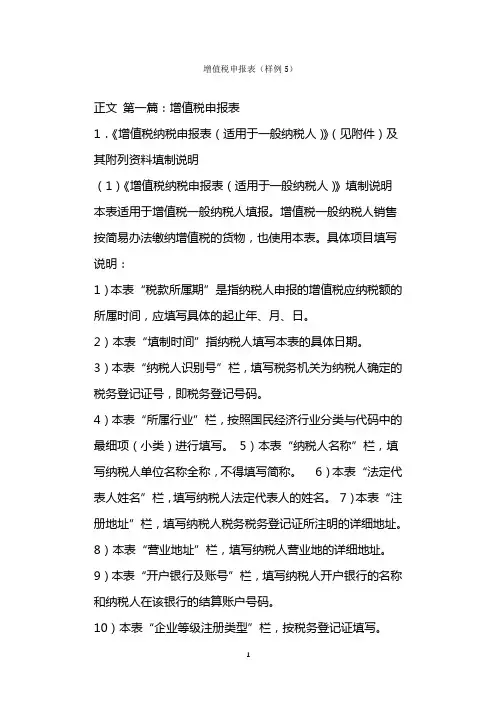 增值税申报表（样例 5）

正文 第一篇：增值税申报表

1．《增值税纳税申报表（适用于一般纳税人）》（见附件）及其附列资料填制说明

（1）《增值税纳税申报表（适用于一般纳税人）》填制说明

本表适用于增值税一般纳税人填报。增值税一般纳税人销售按简易办法缴纳增值税的货物，也使用本表。具体项目填写说明：

1）本表“税款所属期”是指纳税人申报的增值税应纳税额的所属时间，应填写具体的起止年、月、日。

2）本表“填制时间”指纳税人填写本表的具体日期。

3）本表“纳税人识别号”栏，填写税务机关为纳税人确定的税务登记证号，即税务登记号码。

4）本表“所属行业”栏，按照国民经济行业分类与代码中的最细项（小类）进行填写。 5）本表“纳税人名称”栏，填写纳税人单位名称全称，不得填写简称。 6）本表“法定代表人姓名”栏，填写纳税人法定代表人的姓名。 7）本表“注册地址”栏，填写纳税人税务税务登记证所注明的详细地址。

8）本表“营业地址”栏，填写纳税人营业地的详细地址。

9）本表“开户银行及账号”栏，填写纳税人开户银行的名称和纳税人在该银行的结算账户号码。

10）本表“企业等级注册类型”栏，按税务登记证填写。

1